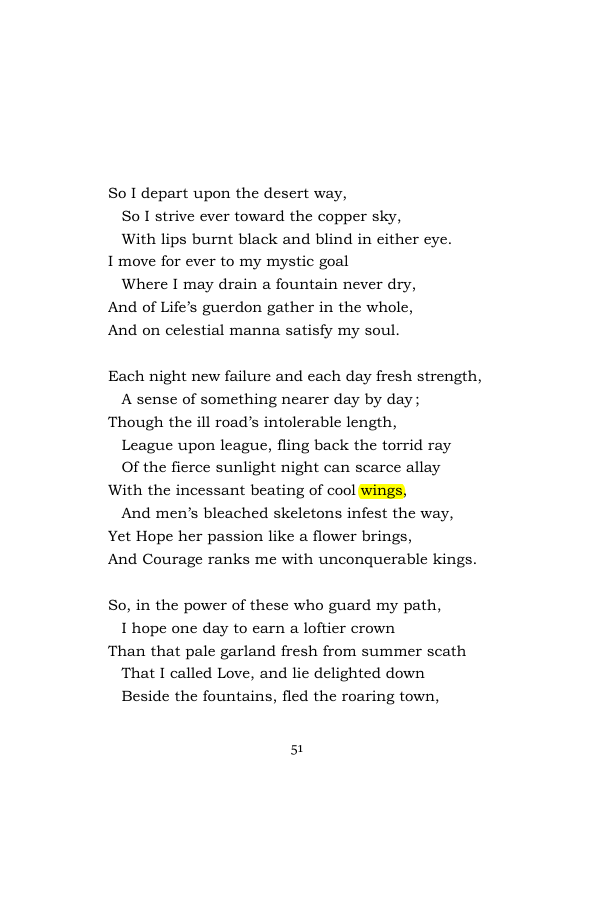 So I depart upon the desert way,
So I strive ever toward the copper sky,
With lips burnt black and blind in either eye.
I move for ever to my mystic goal
Where I may drain a fountain never dry,
And of Life's guerdon gather in the whole,
And on celestial manna satisfy my soul.

Each night new failure and each day fresh strength,
A sense of something nearer day by day;
Though the ill road's intolerable length,
League upon league, fling back the torrid ray
Of the fierce sunlight night can scarce allay
With the incessant beating of cool wings,
And men's bleached skeletons infest the way,
Yet Hope her passion like a flower brings,
And Courage ranks me with unconquerable kings.

So, in the power of these who guard my path,
I hope one day to earn a loftier crown
Than that pale garland fresh from summer scath
That I called Love, and lie delighted down
Beside the fountains, fled the roaring town,

51